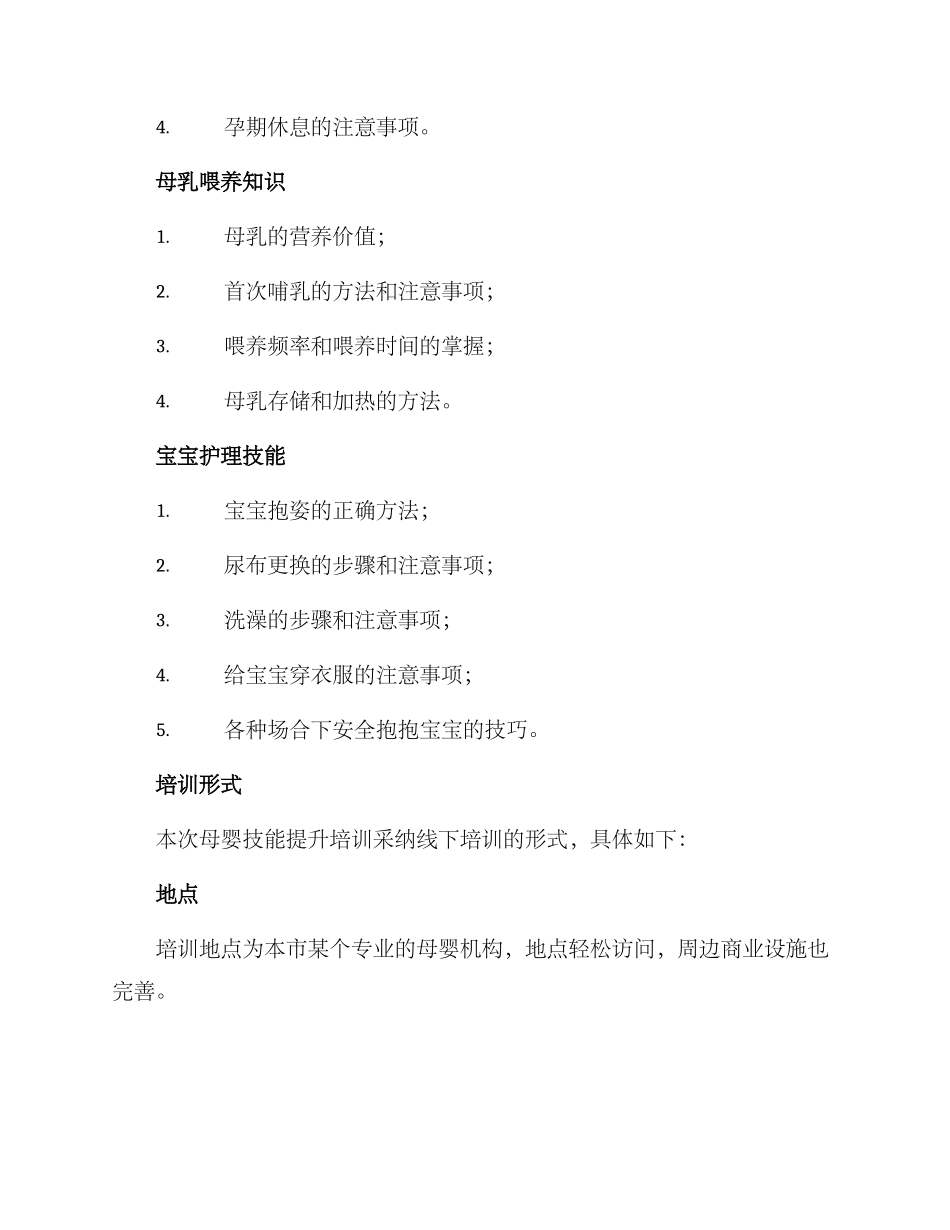 4. 孕期休息的注意事项。

母乳喂养知识

1. 母乳的营养价值；

2. 首次哺乳的方法和注意事项；

3. 喂养频率和喂养时间的掌握；

4. 母乳存储和加热的方法。

宝宝护理技能

1. 宝宝抱姿的正确方法；

2. 尿布更换的步骤和注意事项；

3. 洗澡的步骤和注意事项；

4. 给宝宝穿衣服的注意事项；

5. 各种场合下安全抱抱宝宝的技巧。

培训形式

本次母婴技能提升培训采纳线下培训的形式，具体如下：

地点

培训地点为本市某个专业的母婴机构，地点轻松访问，周边商业设施也完善。